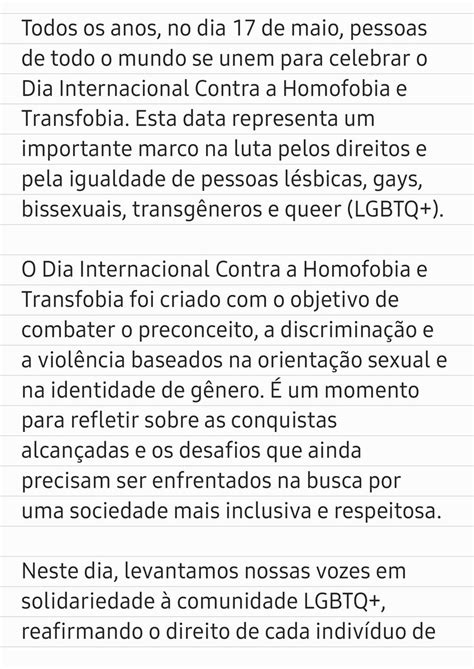 Todos os anos, no dia 17 de maio, pessoas de todo o mundo se unem para celebrar o Dia Internacional Contra a Homofobia e Transfobia. Esta data representa um importante marco na luta pelos direitos e pela igualdade de pessoas lésbicas, gays, bissexuais, transgêneros e queer (LGBTQ+).

O Dia Internacional Contra a Homofobia e Transfobia foi criado com o objetivo de combater o preconceito, a discriminação e a violência baseados na orientação sexual e na identidade de gênero. É um momento para refletir sobre as conquistas alcançadas e os desafios que ainda precisam ser enfrentados na busca por uma sociedade mais inclusiva e respeitosa.

Neste dia, levantamos nossas vozes em solidariedade à comunidade LGBTQ+, reafirmando o direito de cada indivíduo de